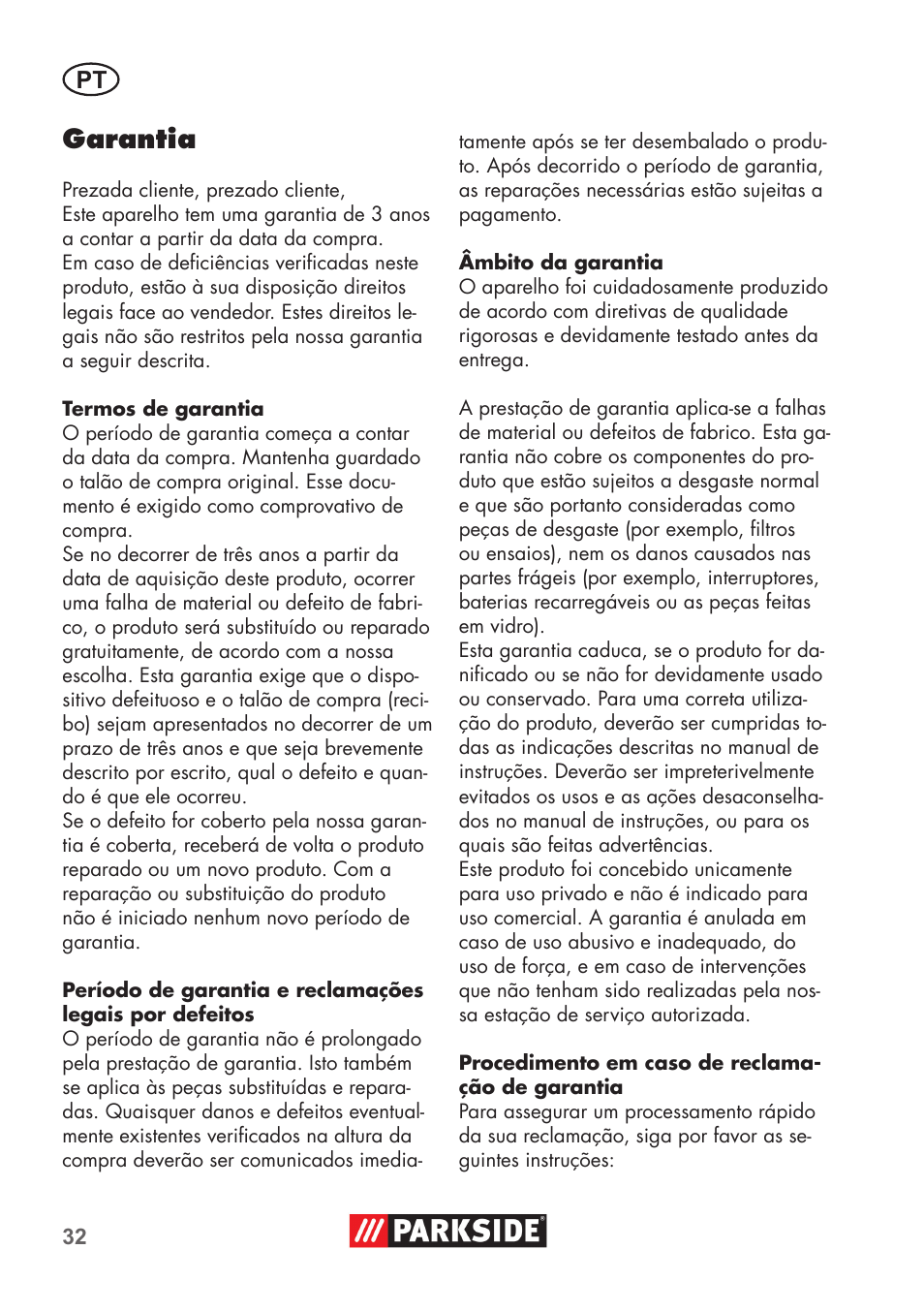 PT

Garantia

Prezada cliente, prezado cliente,
Este aparelho tem uma garantia de 3 anos a contar a partir da data da compra.
Em caso de deficiências verificadas neste produto, estão à sua disposição direitos legais face ao vendedor. Estes direitos legais não são restritos pela nossa garantia a seguir descrita.

Termos de garantia
O período de garantia começa a contar da data da compra. Mantenha guardado o talão de compra original. Esse documento é exigido como comprovativo de compra.
Se no decorrer de três anos a partir da data de aquisição deste produto, ocorrer uma falha de material ou defeito de fabrico, o produto será substituído ou reparado gratuitamente, de acordo com a nossa escolha. Esta garantia exige que o dispositivo defeituoso e o talão de compra (recibo) sejam apresentados no decorrer de um prazo de três anos e que seja brevemente descrito por escrito, qual o defeito e quando é que ele ocorreu.
Se o defeito for coberto pela nossa garantia é coberta, receberá de volta o produto reparado ou um novo produto. Com a reparação ou substituição do produto não é iniciado nenhum novo período de garantia.

Período de garantia e reclamações legais por defeitos
O período de garantia não é prolongado pela prestação de garantia. Isto também se aplica às peças substituídas e reparadas. Quaisquer danos e defeitos eventualmente existentes verificados na altura da compra deverão ser comunicados imediatamente após se ter desembalado o produto. Após decorrido o período de garantia, as reparações necessárias estão sujeitas a pagamento.

Âmbito da garantia
O aparelho foi cuidadosamente produzido de acordo com diretivas de qualidade rigorosas e devidamente testado antes da entrega.

A prestação de garantia aplica-se a falhas de material ou defeitos de fabrico. Esta garantia não cobre os componentes do produto que estão sujeitos a desgaste normal e que são portanto consideradas como peças de desgaste (por exemplo, filtros ou ensaios), nem os danos causados nas partes frágeis (por exemplo, interruptores, baterias recarregáveis ou as peças feitas em vidro).
Esta garantia caduca, se o produto for danificado ou se não for devidamente usado ou conservado. Para uma correta utilização do produto, deverão ser cumpridas todas as indicações descritas no manual de instruções. Deverão ser impreterivelmente evitados os usos e as ações desaconselhados no manual de instruções, ou para os quais são feitas advertências.
Este produto foi concebido unicamente para uso privado e não é indicado para uso comercial. A garantia é anulada em caso de uso abusivo e inadequado, do uso de força, e em caso de intervenções que não tenham sido realizadas pela nossa estação de serviço autorizada.

Procedimento em caso de reclamação de garantia
Para assegurar um processamento rápido da sua reclamação, siga por favor as seguintes instruções:

32

PARKSIDE